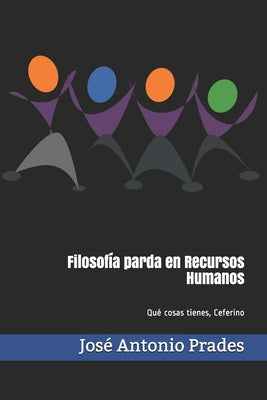 Filosofía parda en Recursos Humanos

Qué cosas tienes, Ceferino

José Antonio Prades